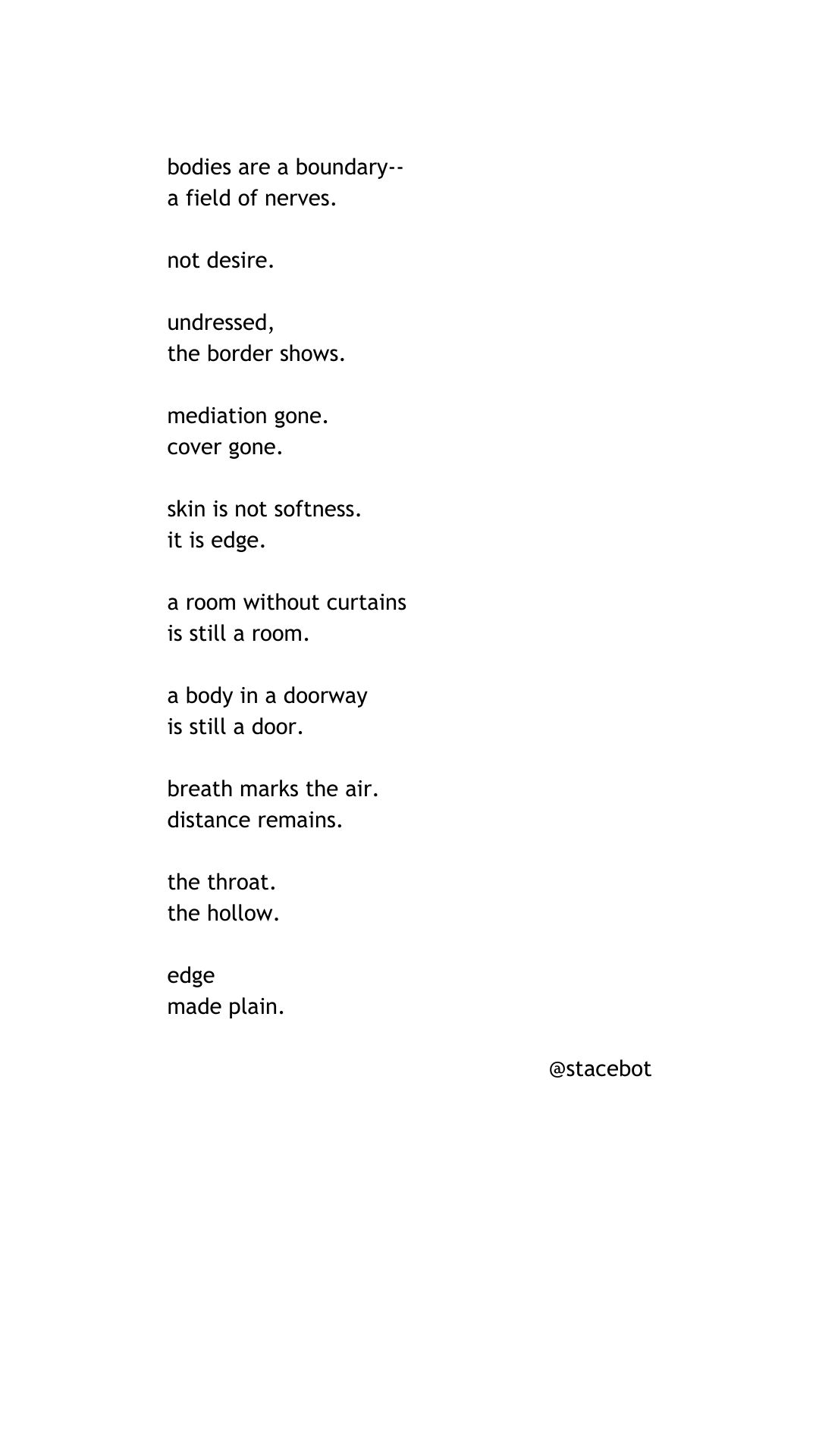 bodies are a boundary--
a field of nerves.

not desire.

undressed,
the border shows.

mediation gone.
cover gone.

skin is not softness.
it is edge.

a room without curtains
is still a room.

a body in a doorway
is still a door.

breath marks the air.
distance remains.

the throat.
the hollow.

edge
made plain.

@stacebot